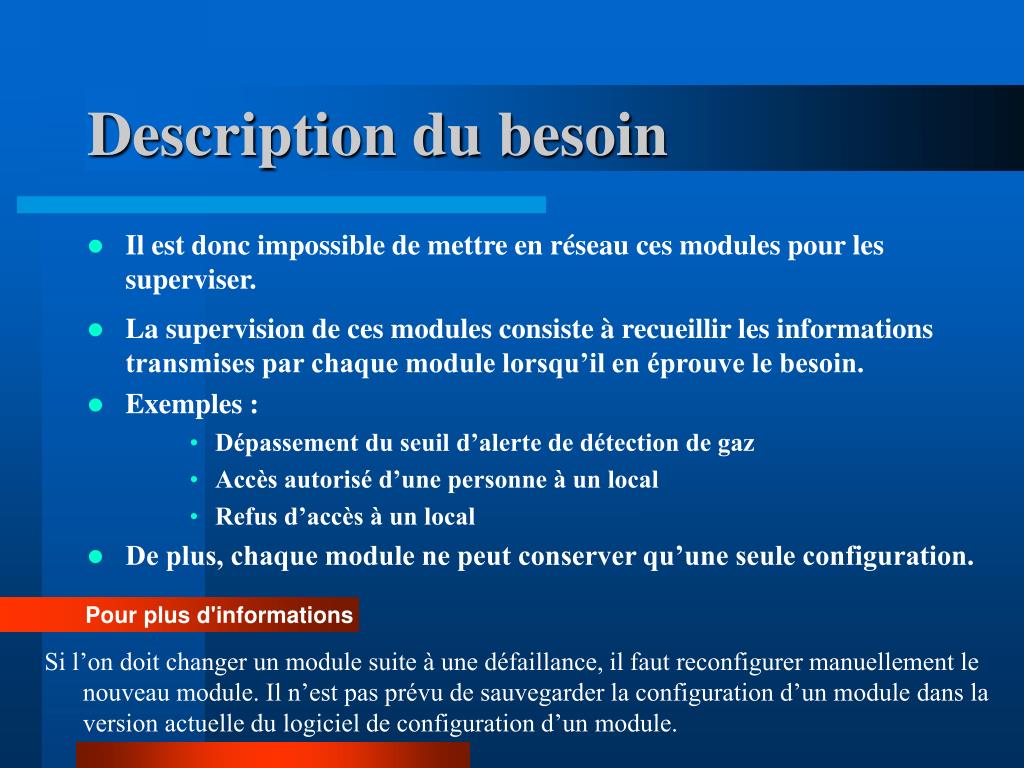 Description du besoin

- Il est donc impossible de mettre en réseau ces modules pour les superviser.
- La supervision de ces modules consiste à recueillir les informations transmises par chaque module lorsqu’il en éprouve le besoin.
- Exemples :
  - Dépassement du seuil d’alerte de détection de gaz
  - Accès autorisé d’une personne à un local
  - Refus d’accès à un local
- De plus, chaque module ne peut conserver qu’une seule configuration.

Pour plus d'informations

Si l’on doit changer un module suite à une défaillance, il faut reconfigurer manuellement le nouveau module. Il n’est pas prévu de sauvegarder la configuration d’un module dans la version actuelle du logiciel de configuration d’un module.